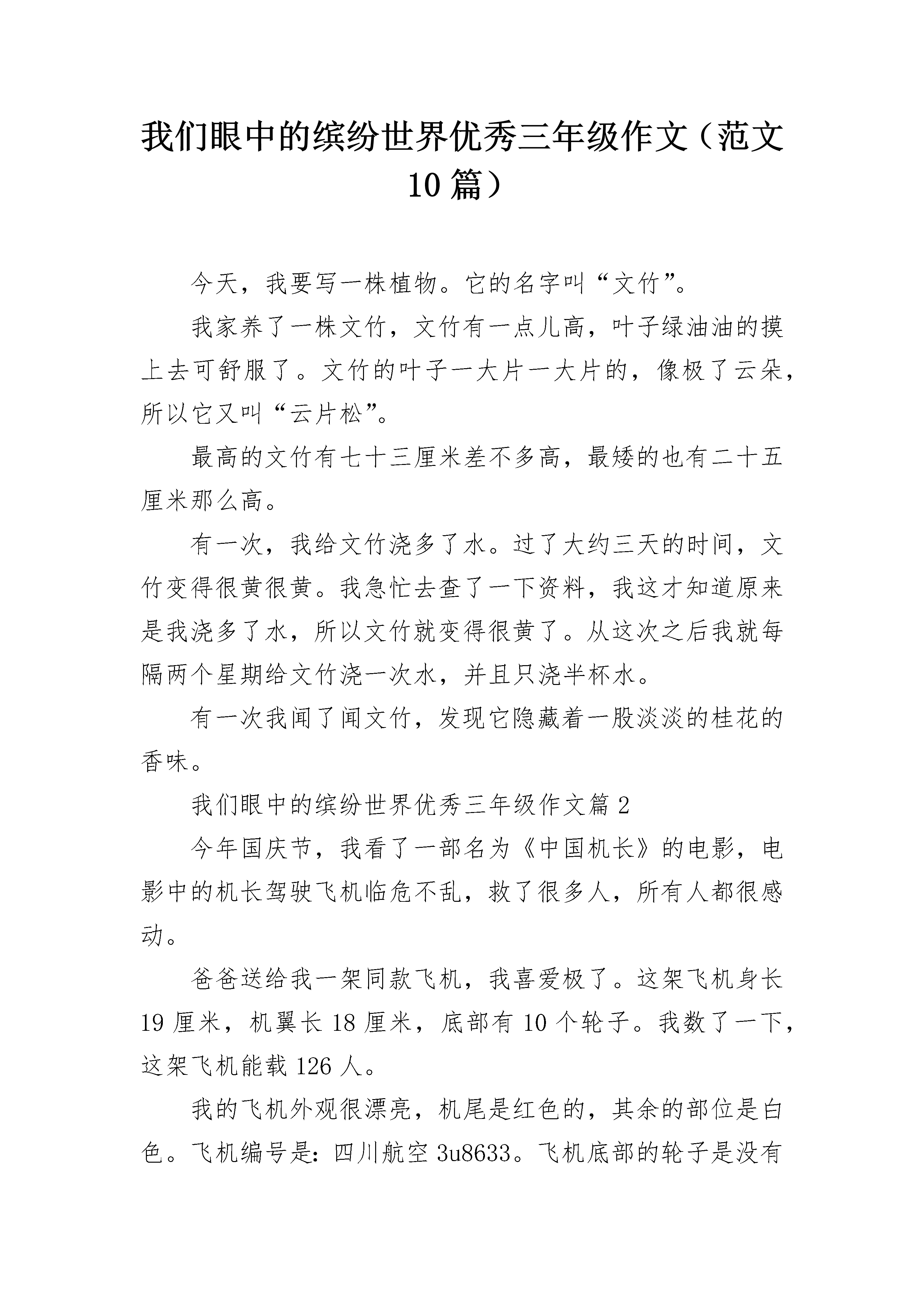 我们眼中的缤纷世界优秀三年级作文（范文10篇）

今天，我要写一株植物。它的名字叫“文竹”。

我家养了一株文竹，文竹有一点儿高，叶子绿油油的摸上去可舒服了。文竹的叶子一大片一大片的，像极了云朵，所以它又叫“云片松”。

最高的文竹有七十三厘米差不多高，最矮的也有二十五厘米那么高。

有一次，我给文竹浇多了水。过了大约三天的时间，文竹变得很黄很黄。我急忙去查了一下资料，我这才知道原来是我浇多了水，所以文竹就变得很黄了。从这次之后我就每隔两个星期给文竹浇一次水，并且只浇半杯水。

有一次我闻了闻文竹，发现它隐藏着一股淡淡的桂花的香味。

我们眼中的缤纷世界优秀三年级作文篇2

今年国庆节，我看了一部名为《中国机长》的电影，电影中的机长驾驶飞机临危不乱，救了很多人，所有人都很感动。

爸爸送给我一架同款飞机，我喜爱极了。这架飞机身长19厘米，机翼长18厘米，底部有10个轮子。我数了一下，这架飞机能载126人。

我的飞机外观很漂亮，机尾是红色的，其余的部位是白色。飞机编号是：四川航空3u8633。飞机底部的轮子是没有